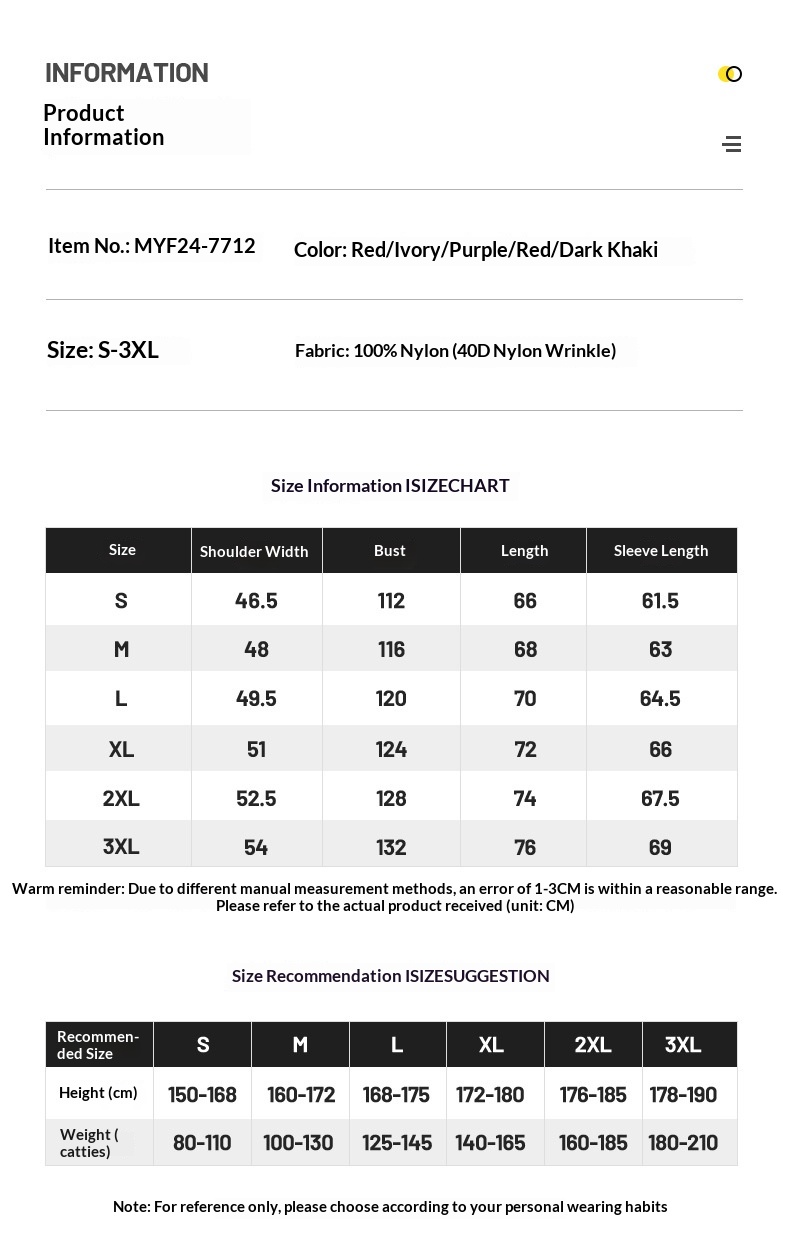 INFORMATION

Product Information

Item No.: MYF24-7712

Color: Red/Ivory/Purple/Red/Dark Khaki

Size: S-3XL

Fabric: 100% Nylon (40D Nylon Wrinkle)

Size Information ISIZECHART

| Size | Shoulder Width | Bust | Length | Sleeve Length |
|---|---|---|---|---|
| S | 46.5 | 112 | 66 | 61.5 |
| M | 48 | 116 | 68 | 63 |
| L | 49.5 | 120 | 70 | 64.5 |
| XL | 51 | 124 | 72 | 66 |
| 2XL | 52.5 | 128 | 74 | 67.5 |
| 3XL | 54 | 132 | 76 | 69 |

Warm reminder: Due to different manual measurement methods, an error of 1-3CM is within a reasonable range. Please refer to the actual product received (unit: CM)

Size Recommendation ISIZESUGGESTION

| Recommended Size | S | M | L | XL | 2XL | 3XL |
|---|---|---|---|---|---|---|
| Height (cm) | 150-168 | 160-172 | 168-175 | 172-180 | 176-185 | 178-190 |
| Weight ( catties) | 80-110 | 100-130 | 125-145 | 140-165 | 160-185 | 180-210 |

Note: For reference only, please choose according to your personal wearing habits